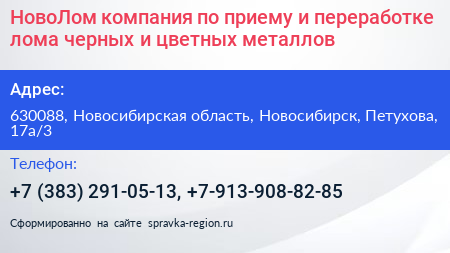 НовоЛом компания по приему и переработке лома черных и цветных металлов

Адрес:

630088, Новосибирская область, Новосибирск, Петухова, 17а/3

Телефон:

+7 (383) 291-05-13, +7-913-908-82-85

Сформированно на сайте spravka-region.ru